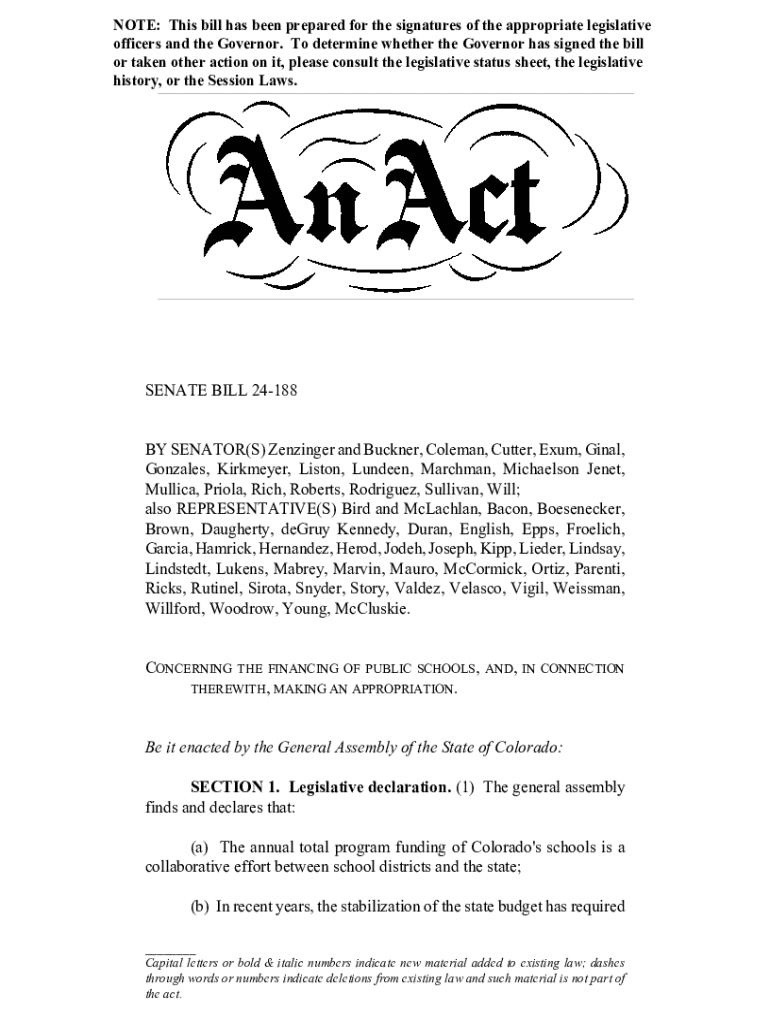 NOTE: This bill has been prepared for the signatures of the appropriate legislative officers and the Governor. To determine whether the Governor has signed the bill or taken other action on it, please consult the legislative status sheet, the legislative history, or the Session Laws.

An Act

SENATE BILL 24-188

BY SENATOR(S) Zenzinger and Buckner, Coleman, Cutter, Exum, Ginal, Gonzales, Kirkmeyer, Liston, Lundeen, Marchman, Michaelson Jenet, Mullica, Priola, Rich, Roberts, Rodriguez, Sullivan, Will;
also REPRESENTATIVE(S) Bird and McLachlan, Bacon, Boesenecker, Brown, Daugherty, deGruy Kennedy, Duran, English, Epps, Froelich, Garcia, Hamrick, Hernandez, Herod, Jodeh, Joseph, Kipp, Lieder, Lindsay, Lindstedt, Lukens, Mabrey, Marvin, Mauro, McCormick, Ortiz, Parenti, Ricks, Rutinel, Sirota, Snyder, Story, Valdez, Velasco, Vigil, Weissman, Willford, Woodrow, Young, McCluskie.

CONCERNING THE FINANCING OF PUBLIC SCHOOLS, AND, IN CONNECTION THEREWITH, MAKING AN APPROPRIATION.

Be it enacted by the General Assembly of the State of Colorado:

SECTION 1. Legislative declaration. (1) The general assembly finds and declares that:

(a) The annual total program funding of Colorado's schools is a collaborative effort between school districts and the state;

(b) In recent years, the stabilization of the state budget has required

Capital letters or bold & italic numbers indicate new material added to existing law; dashes through words or numbers indicate deletions from existing law and such material is not part of the act.